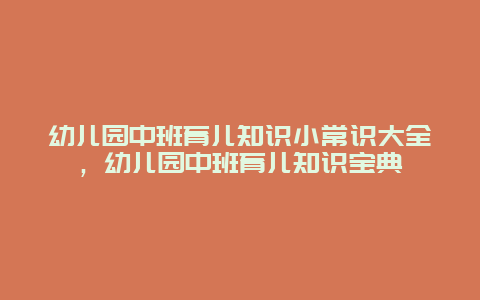 幼儿园中班育儿知识小常识大全，幼儿园中班育儿知识宝典